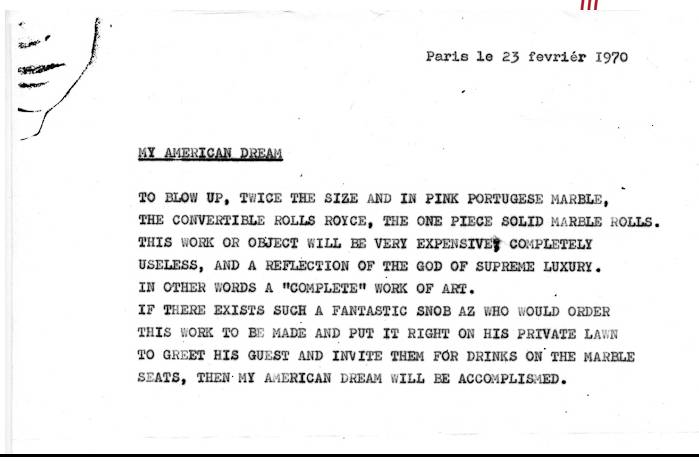 Paris le 23 fevriér 1970

MY AMERICAN DREAM

TO BLOW UP, TWICE THE SIZE AND IN PINK PORTUGESE MARBLE, THE CONVERTIBLE ROLLS ROYCE, THE ONE PIECE SOLID MARBLE ROLLS. THIS WORK OR OBJECT WILL BE VERY EXPENSIVE, COMPLETELY USELESS, AND A REFLECTION OF THE GOD OF SUPREME LUXURY. IN OTHER WORDS A "COMPLETE" WORK OF ART. IF THERE EXISTS SUCH A FANTASTIC SNOB AZ WHO WOULD ORDER THIS WORK TO BE MADE AND PUT IT RIGHT ON HIS PRIVATE LAWN TO GREET HIS GUEST AND INVITE THEM FOR DRINKS ON THE MARBLE SEATS, THEN MY AMERICAN DREAM WILL BE ACCOMPLISHED.